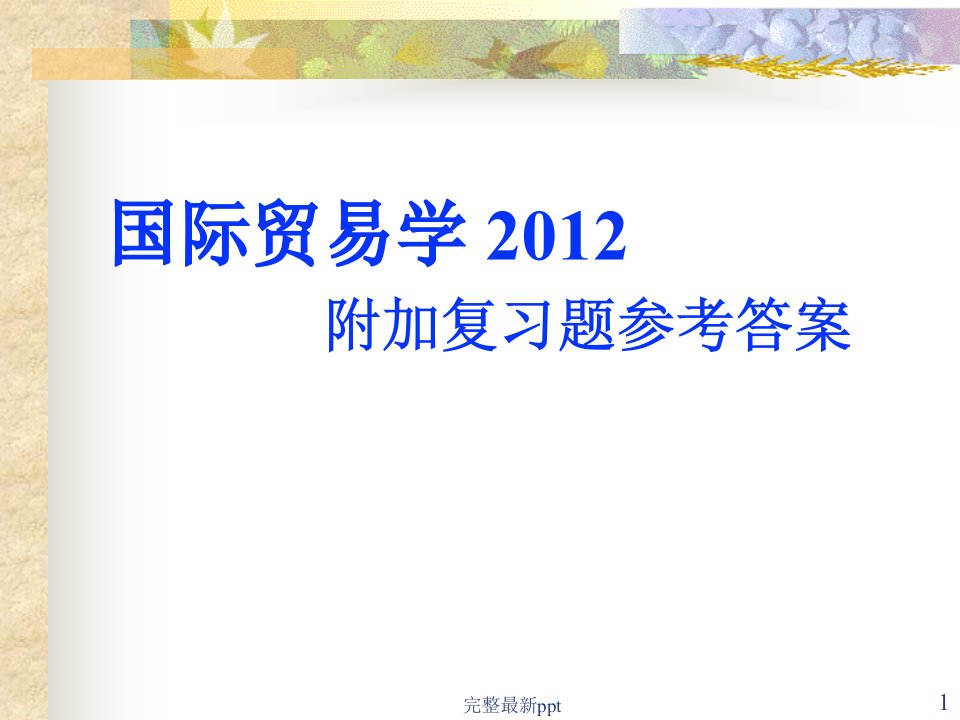 国际贸易学 2012

附加复习题参考答案

完整最新ppt

1